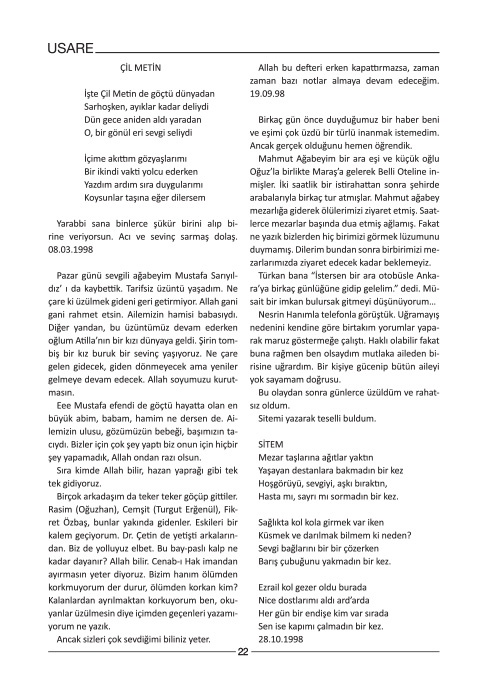 USARE

ÇİL METİN

İşte Çil Metin de göçtü dünyadan
Sarhoşken, ayıklar kadar deliydi
Dün gece aniden aldı yaradan
O, bir gönül eri sevgi seliydi

İçime akıttım gözyaşlarımı
Bir ikindi vakti yolcu ederken
Yazdım ardım sıra duygularımı
Koysunlar taşına eğer dilersem

Yarabbi sana binlerce şükür birini alıp birine veriyorsun. Acı ve sevinç sarmaş dolaş. 08.03.1998

Pazar günü sevgili ağabeyim Mustafa Sarıyıldız' ı da kaybettik. Tarifsiz üzüntü yaşadım. Ne çare ki üzülmek gideni geri getirmiyor. Allah gani gani rahmet etsin. Ailemizin hamisi babasıydı. Diğer yandan, bu üzüntümüz devam ederken oğlum Atilla'nın bir kızı dünyaya geldi. Şirin tombiş bir kız buruk bir sevinç yaşıyoruz. Ne çare gelen gidecek, giden dönmeyecek ama yeniler gelmeye devam edecek. Allah soyumuzu kurutmasın.

Eee Mustafa efendi de göçtü hayatta olan en büyük abim, babam, hamim ne dersen de. Ailemizin ulusu, gözümüzün bebeği, başımızın tacıydı. Bizler için çok şey yaptı biz onun için hiçbir şey yapamadık, Allah ondan razı olsun.

Sıra kimde Allah bilir, hazan yaprağı gibi tek tek gidiyoruz.

Birçok arkadaşım da teker teker göçüp gittiler. Rasim (Oğuzhan), Cemşit (Turgut Erğenül), Fikret Özbaş, bunlar yakında gidenler. Eskileri bir kalem geçiyorum. Dr. Çetin de yetişti arkalarından. Biz de yolluyuz elbet. Bu bay-paslı kalp ne kadar dayanır? Allah bilir. Cenab-ı Hak imandan ayırmasın yeter diyoruz. Bizim hanım ölümden korkmuyorum der durur, ölümden korkan kim? Kalanlardan ayrılmaktan korkuyorum ben, okuyanlar üzülmesin diye içimden geçenleri yazamıyorum ne yazık.

Ancak sizleri çok sevdiğimi biliniz yeter.

Allah bu defteri erken kapattırmazsa, zaman zaman bazı notlar almaya devam edeceğim. 19.09.98

Birkaç gün önce duyduğumuz bir haber beni ve eşimi çok üzdü bir türlü inanmak istemedim. Ancak gerçek olduğunu hemen öğrendik.

Mahmut Ağabeyim bir ara eşi ve küçük oğlu Oğuz'la birlikte Maraş'a gelerek Belli Oteline inmişler. İki saatlik bir istirahattan sonra şehirde arabalarıyla birkaç tur atmışlar. Mahmut ağabey mezarlığa giderek ölülerimizi ziyaret etmiş. Saatlerce mezarlar başında dua etmiş ağlamış. Fakat ne yazık bizlerden hiç birimizi görmek lüzumunu duymamış. Dilerim bundan sonra birbirimizi mezarlarımızda ziyaret edecek kadar beklemeyiz.

Türkan bana "İstersen bir ara otobüsle Ankara'ya birkaç günlüğüne gidip gelelim." dedi. Müsait bir imkan bulursak gitmeyi düşünüyorum...

Nesrin Hanımla telefonla görüştük. Uğramayış nedenini kendine göre birtakım yorumlar yaparak maruz göstermeğe çalıştı. Haklı olabilir fakat buna rağmen ben olsaydım mutlaka aileden birisine uğrardım. Bir kişiye gücenip bütün aileyi yok sayamam doğrusu.

Bu olaydan sonra günlerce üzüldüm ve rahatsız oldum.

Sitemi yazarak teselli buldum.

SİTEM
Mezar taşlarına ağıtlar yaktın
Yaşayan destanlara bakmadın bir kez
Hoşgörüyü, sevgiyi, aşkı bıraktın,
Hasta mı, sayrı mı sormadın bir kez.

Sağlıkta kol kola girmek var iken
Küsmek ve darılmak bilmem ki neden?
Sevgi bağlarını bir bir çözerken
Barış çubuğunu yakmadın bir kez.

Ezrail kol gezer oldu burada
Nice dostlarımı aldı ard'arda
Her gün bir endişe kim var sırada
Sen ise kapımı çalmadın bir kez.
28.10.1998

22